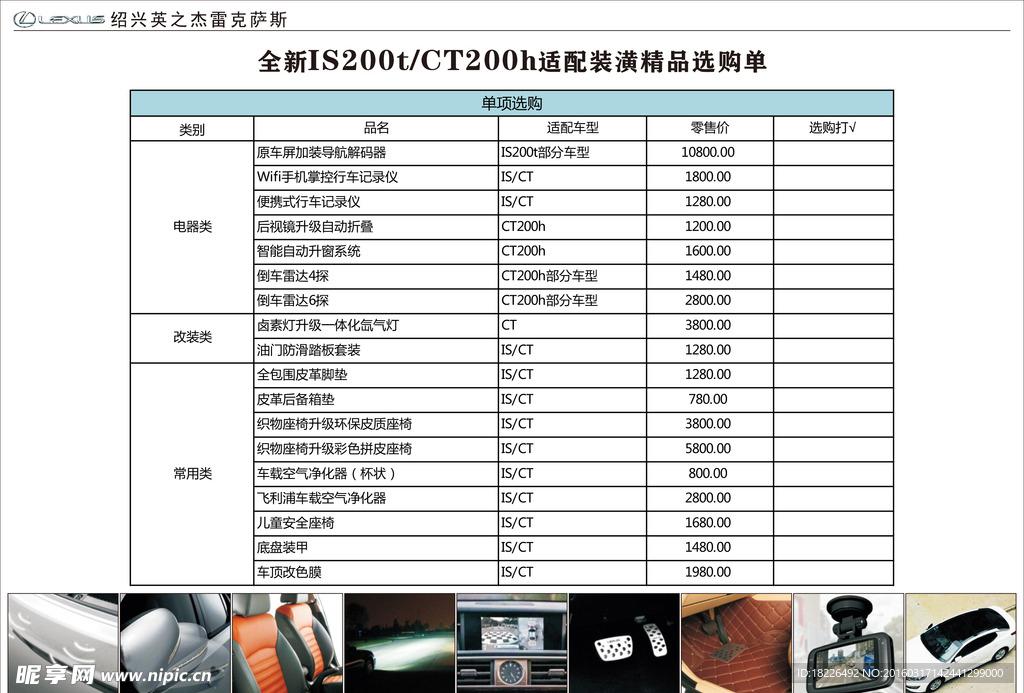 LEXUS 绍兴英之杰雷克萨斯

全新IS200t/CT200h适配装潢精品选购单

| 单项选购 | | | | |
|---|---|---|---|---|
| 类别 | 品名 | 适配车型 | 零售价 | 选购打√ |
| 电器类 | 原车屏加装导航解码器 | IS200t部分车型 | 10800.00 | |
| | Wifi手机掌控行车记录仪 | IS/CT | 1800.00 | |
| | 便携式行车记录仪 | IS/CT | 1280.00 | |
| | 后视镜升级自动折叠 | CT200h | 1200.00 | |
| | 智能自动升窗系统 | CT200h | 1600.00 | |
| | 倒车雷达4探 | CT200h部分车型 | 1480.00 | |
| | 倒车雷达6探 | CT200h部分车型 | 2800.00 | |
| 改装类 | 卤素灯升级一体化氙气灯 | CT | 3800.00 | |
| | 油门防滑踏板套装 | IS/CT | 1280.00 | |
| 常用类 | 全包围皮革脚垫 | IS/CT | 1280.00 | |
| | 皮革后备箱垫 | IS/CT | 780.00 | |
| | 织物座椅升级环保皮质座椅 | IS/CT | 3800.00 | |
| | 织物座椅升级彩色拼皮座椅 | IS/CT | 5800.00 | |
| | 车载空气净化器（杯状） | IS/CT | 800.00 | |
| | 飞利浦车载空气净化器 | IS/CT | 2800.00 | |
| | 儿童安全座椅 | IS/CT | 1680.00 | |
| | 底盘装甲 | IS/CT | 1480.00 | |
| | 车顶改色膜 | IS/CT | 1980.00 | |

昵享网 www.nipic.cn
ID:18226492 NO:20160317142441299000